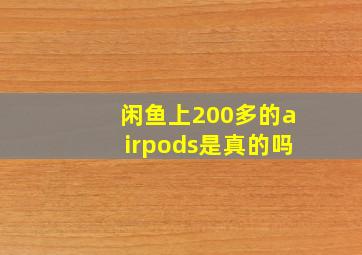 闲鱼上200多的airpods是真的吗